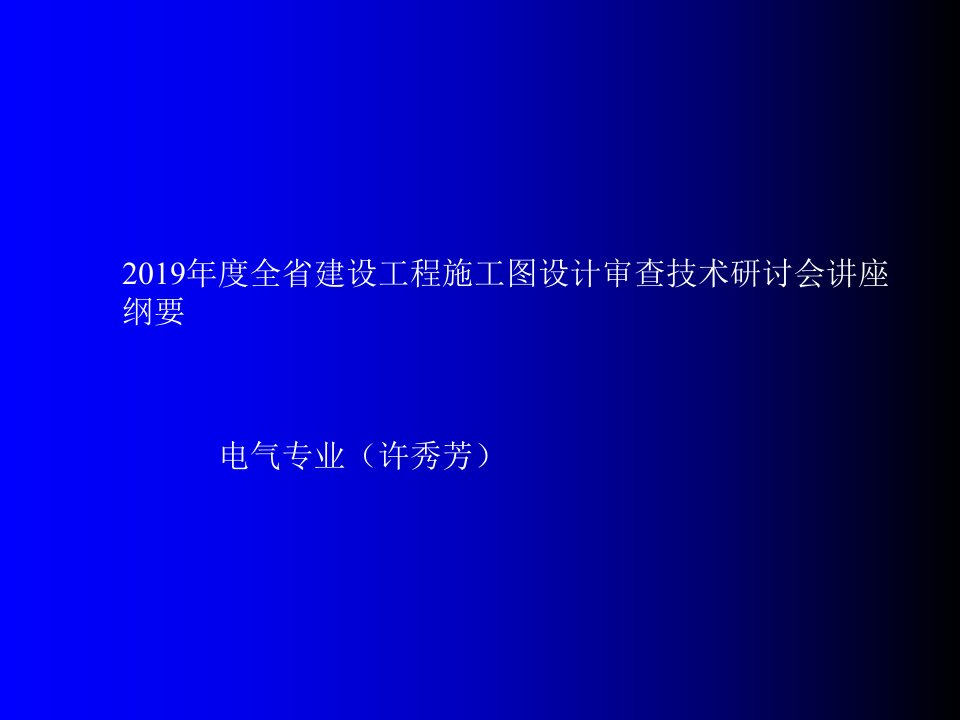 2019年度全省建设工程施工图设计审查技术研讨会讲座纲要

电气专业（许秀芳）